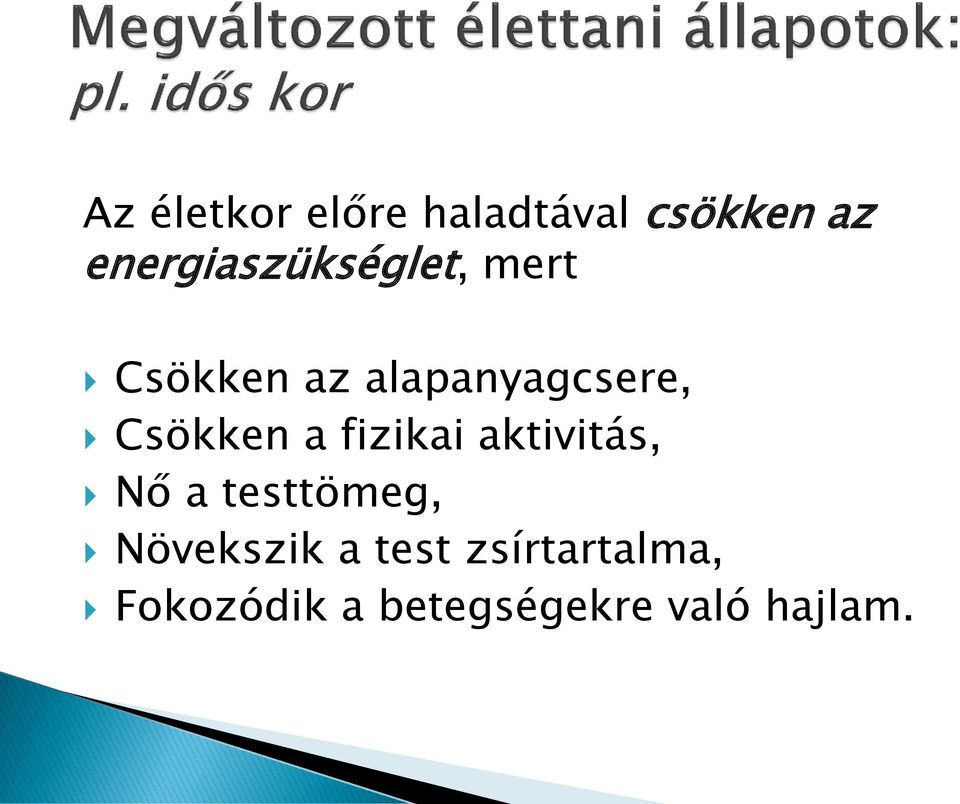 Megváltozott élettani állapotok: pl. idős kor

Az életkor előre haladtával csökken az energiaszükséglet, mert

Csökken az alapanyagcsere,
Csökken a fizikai aktivitás,
Nő a testtömeg,
Növekszik a test zsírtartalma,
Fokozódik a betegségekre való hajlam.